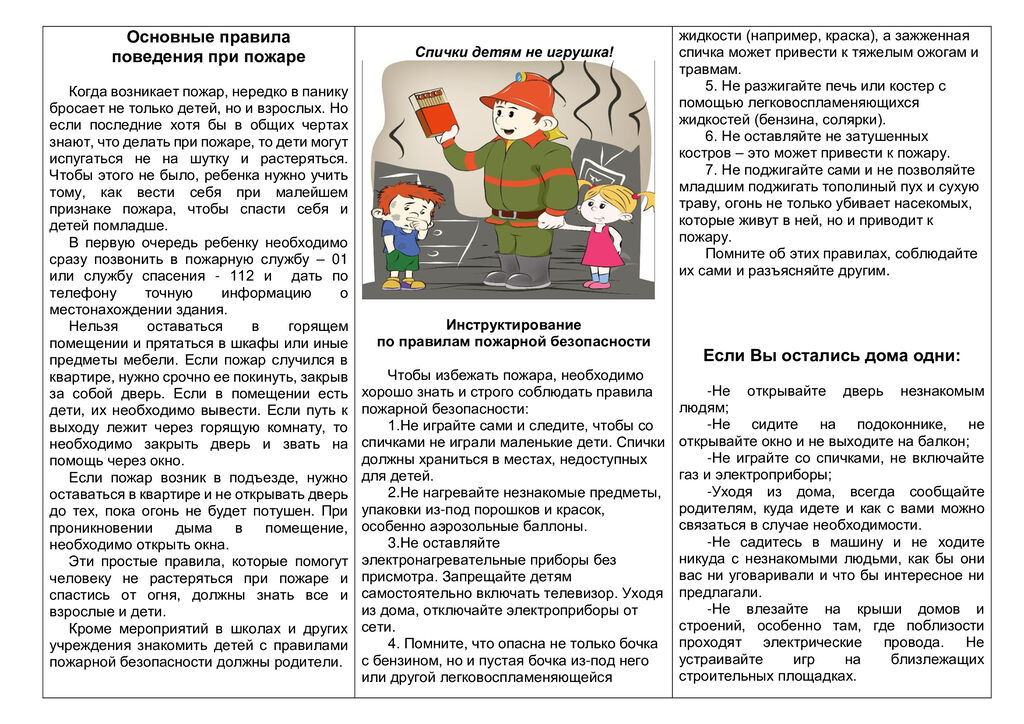 Основные правила поведения при пожаре

Когда возникает пожар, нередко в панику бросает не только детей, но и взрослых. Но если последние хотя бы в общих чертах знают, что делать при пожаре, то дети могут испугаться не на шутку и растеряться. Чтобы этого не было, ребенка нужно учить тому, как вести себя при малейшем признаке пожара, чтобы спасти себя и детей помладше.

В первую очередь ребенку необходимо сразу позвонить в пожарную службу – 01 или службу спасения - 112 и дать по телефону точную информацию о местонахождении здания.

Нельзя оставаться в горящем помещении и прятаться в шкафы или иные предметы мебели. Если пожар случился в квартире, нужно срочно ее покинуть, закрыв за собой дверь. Если в помещении есть дети, их необходимо вывести. Если путь к выходу лежит через горящую комнату, то необходимо закрыть дверь и звать на помощь через окно.

Если пожар возник в подъезде, нужно оставаться в квартире и не открывать дверь до тех, пока огонь не будет потушен. При проникновении дыма в помещение, необходимо открыть окна.

Эти простые правила, которые помогут человеку не растеряться при пожаре и спастись от огня, должны знать все и взрослые и дети.

Кроме мероприятий в школах и других учреждения знакомить детей с правилами пожарной безопасности должны родители.

Спички детям не игрушка!

Инструктирование по правилам пожарной безопасности

Чтобы избежать пожара, необходимо хорошо знать и строго соблюдать правила пожарной безопасности:

1.Не играйте сами и следите, чтобы со спичками не играли маленькие дети. Спички должны храниться в местах, недоступных для детей.

2.Не нагревайте незнакомые предметы, упаковки из-под порошков и красок, особенно аэрозольные баллоны.

3.Не оставляйте электронагревательные приборы без присмотра. Запрещайте детям самостоятельно включать телевизор. Уходя из дома, отключайте электроприборы от сети.

4. Помните, что опасна не только бочка с бензином, но и пустая бочка из-под него или другой легковоспламеняющейся жидкости (например, краска), а зажженная спичка может привести к тяжелым ожогам и травмам.

5. Не разжигайте печь или костер с помощью легковоспламеняющихся жидкостей (бензина, солярки).

6. Не оставляйте не затушенных костров – это может привести к пожару.

7. Не поджигайте сами и не позволяйте младшим поджигать тополиный пух и сухую траву, огонь не только убивает насекомых, которые живут в ней, но и приводит к пожару.

Помните об этих правилах, соблюдайте их сами и разъясняйте другим.

Если Вы остались дома одни:

-Не открывайте дверь незнакомым людям;

-Не сидите на подоконнике, не открывайте окно и не выходите на балкон;

-Не играйте со спичками, не включайте газ и электроприборы;

-Уходя из дома, всегда сообщайте родителям, куда идете и как с вами можно связаться в случае необходимости.

-Не садитесь в машину и не ходите никуда с незнакомыми людьми, как бы они вас ни уговаривали и что бы интересное ни предлагали.

-Не влезайте на крыши домов и строений, особенно там, где поблизости проходят электрические провода. Не устраивайте игр на близлежащих строительных площадках.